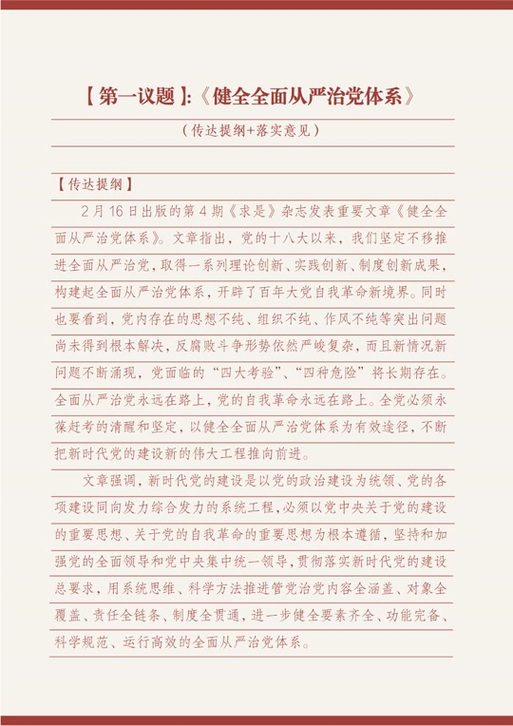 【第一议题】:《健全全面从严治党体系》

（传达提纲+落实意见）

【传达提纲】

2月16日出版的第4期《求是》杂志发表重要文章《健全全面从严治党体系》。文章指出，党的十八大以来，我们坚定不移推进全面从严治党，取得一系列理论创新、实践创新、制度创新成果，构建起全面从严治党体系，开辟了百年大党自我革命新境界。同时也要看到，党内存在的思想不纯、组织不纯、作风不纯等突出问题尚未得到根本解决，反腐败斗争形势依然严峻复杂，而且新情况新问题不断涌现，党面临的“四大考验”、“四种危险”将长期存在。全面从严治党永远在路上，党的自我革命永远在路上。全党必须永葆赶考的清醒和坚定，以健全全面从严治党体系为有效途径，不断把新时代党的建设新的伟大工程推向前进。

文章强调，新时代党的建设是以党的政治建设为统领、党的各项建设同向发力综合发力的系统工程，必须以党中央关于党的建设的重要思想、关于党的自我革命的重要思想为根本遵循，坚持和加强党的全面领导和党中央集中统一领导，贯彻落实新时代党的建设总要求，用系统思维、科学方法推进管党治党内容全涵盖、对象全覆盖、责任全链条、制度全贯通，进一步健全要素齐全、功能完备、科学规范、运行高效的全面从严治党体系。